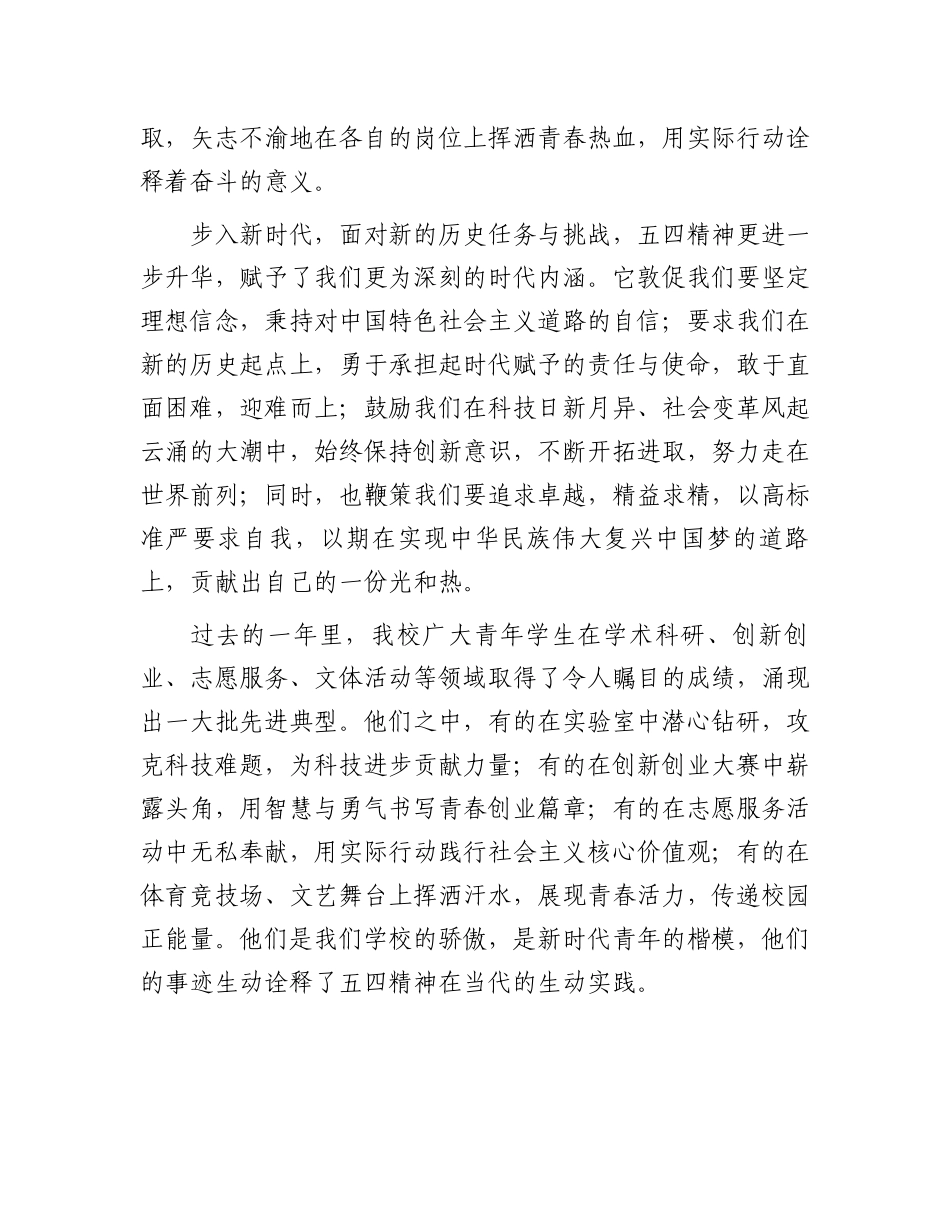 取，矢志不渝地在各自的岗位上挥洒青春热血，用实际行动诠释着奋斗的意义。

步入新时代，面对新的历史任务与挑战，五四精神更进一步升华，赋予了我们更为深刻的时代内涵。它敦促我们要坚定理想信念，秉持对中国特色社会主义道路的自信；要求我们在新的历史起点上，勇于承担起时代赋予的责任与使命，敢于直面困难，迎难而上；鼓励我们在科技日新月异、社会变革风起云涌的大潮中，始终保持创新意识，不断开拓进取，努力走在世界前列；同时，也鞭策我们要追求卓越，精益求精，以高标准严要求自我，以期在实现中华民族伟大复兴中国梦的道路上，贡献出自己的一份光和热。

过去的一年里，我校广大青年学生在学术科研、创新创业、志愿服务、文体活动等领域取得了令人瞩目的成绩，涌现出一大批先进典型。他们之中，有的在实验室中潜心钻研，攻克科技难题，为科技进步贡献力量；有的在创新创业大赛中崭露头角，用智慧与勇气书写青春创业篇章；有的在志愿服务活动中无私奉献，用实际行动践行社会主义核心价值观；有的在体育竞技场、文艺舞台上挥洒汗水，展现青春活力，传递校园正能量。他们是我们学校的骄傲，是新时代青年的楷模，他们的事迹生动诠释了五四精神在当代的生动实践。